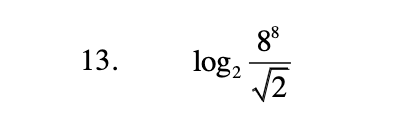 13. $\log_2 \frac{8^8}{\sqrt{2}}$